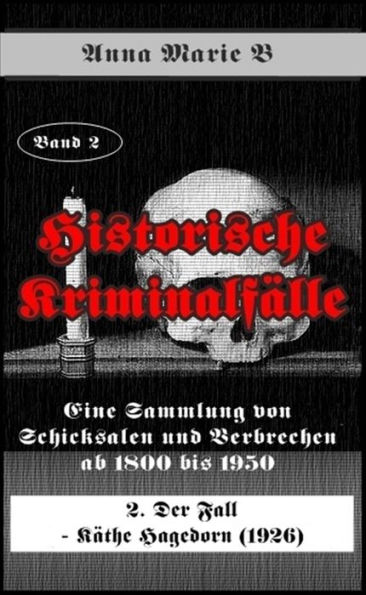 Anna Marie B

Band 2

Historische Kriminalfälle

Eine Sammlung von Schicksalen und Verbrechen ab 1800 bis 1950

2. Der Fall
- Käthe Hagedorn (1926)